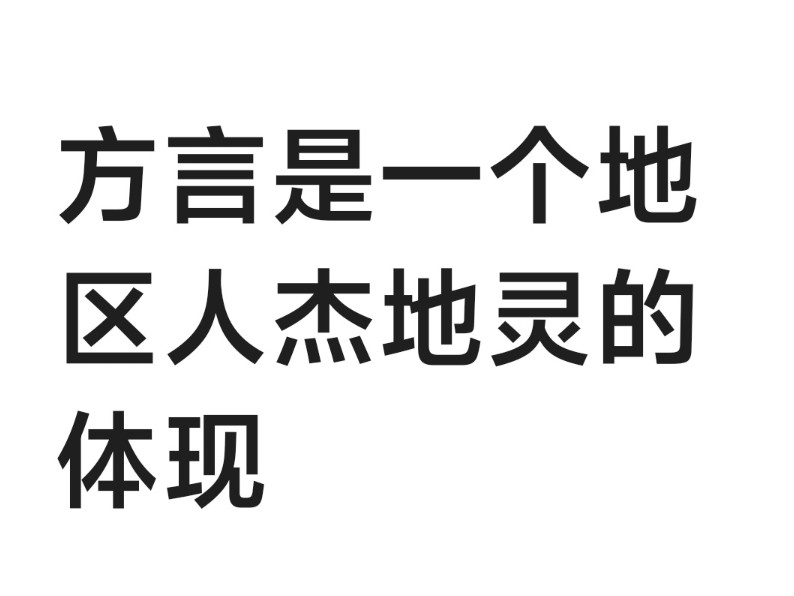 方言是一个地区人杰地灵的体现